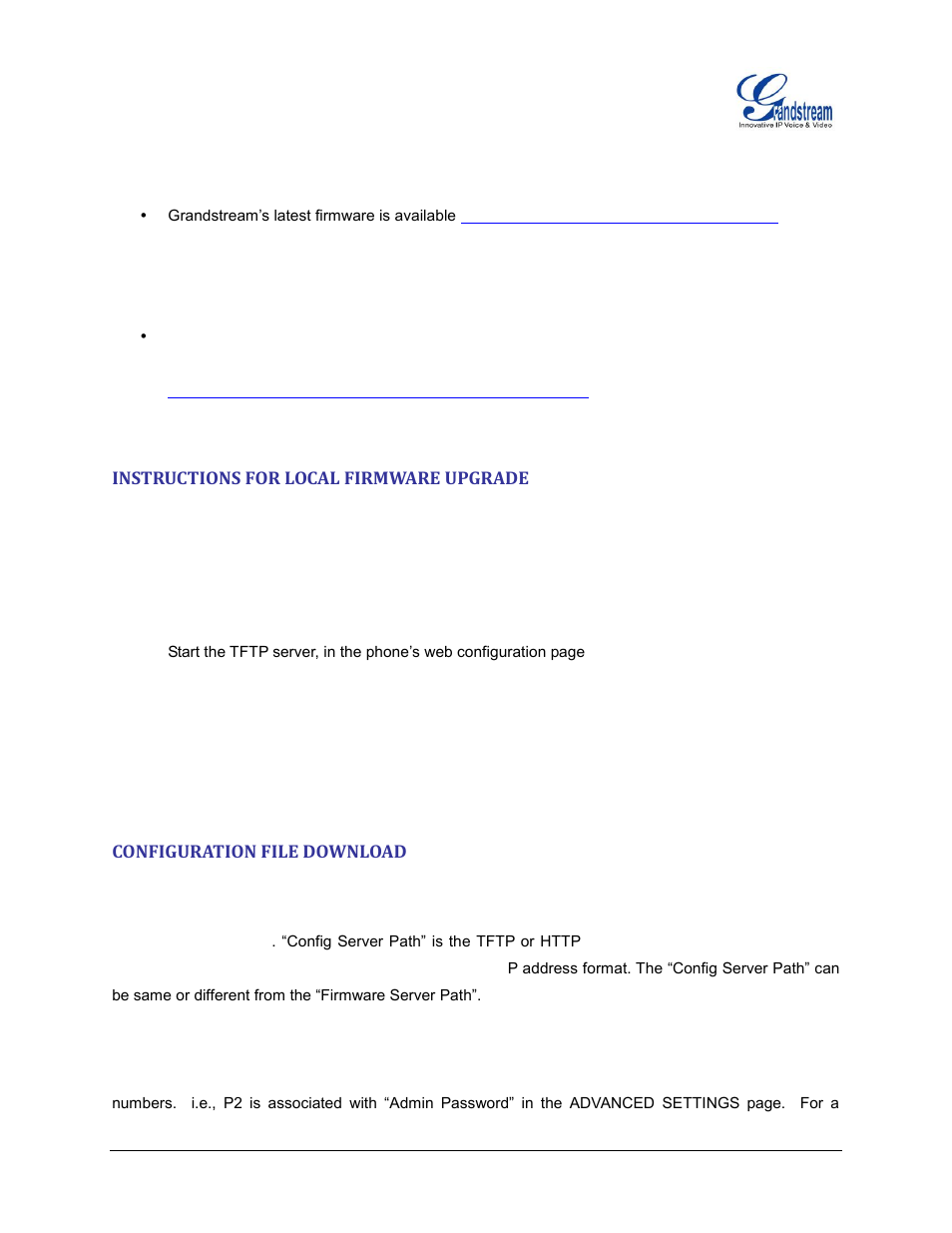 Grandstream
Innovative IP Voice & Video

• Grandstream's latest firmware is available

•

INSTRUCTIONS FOR LOCAL FIRMWARE UPGRADE

Start the TFTP server, in the phone's web configuration page

CONFIGURATION FILE DOWNLOAD

. "Config Server Path" is the TFTP or HTTP

P address format. The "Config Server Path" can be same or different from the "Firmware Server Path".

numbers. i.e., P2 is associated with "Admin Password" in the ADVANCED SETTINGS page. For a